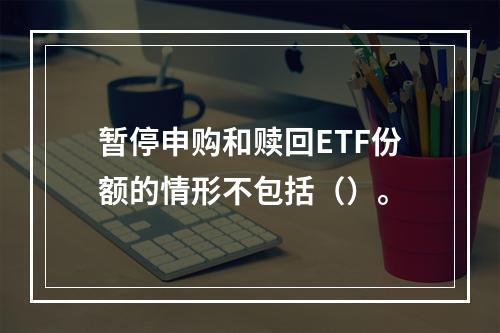 暂停申购和赎回ETF份额的情形不包括（）。